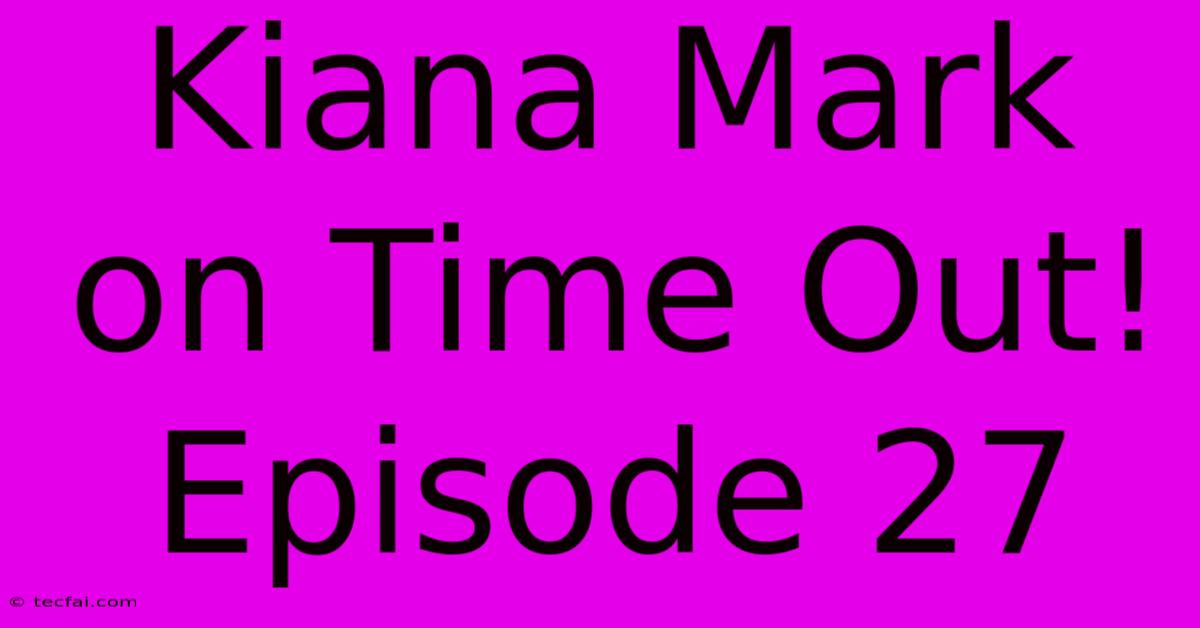 Kiana Mark on Time Out! Episode 27

© tecfai.com